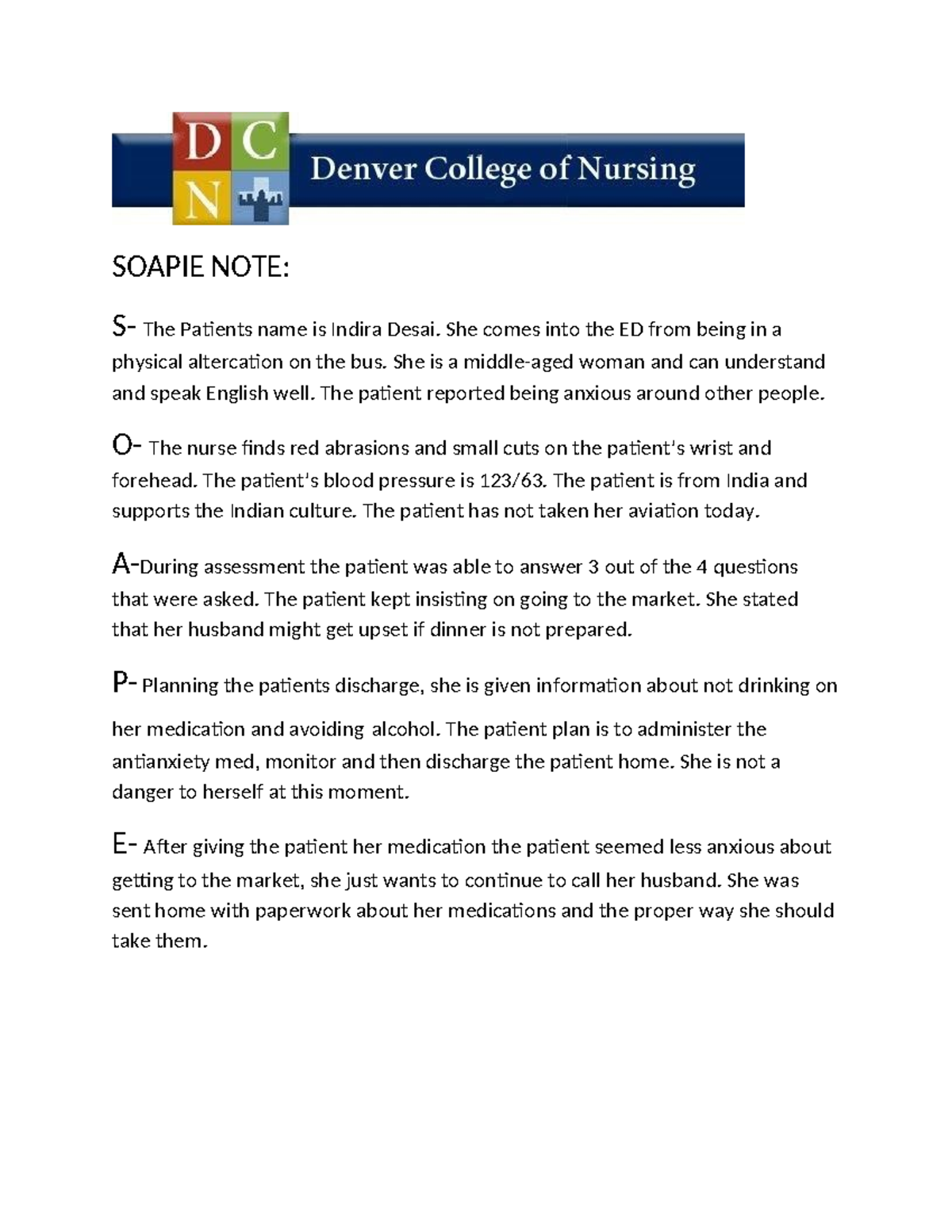 D C N Denver College of Nursing

SOAPIE NOTE:

S- The Patients name is Indira Desai. She comes into the ED from being in a physical altercation on the bus. She is a middle-aged woman and can understand and speak English well. The patient reported being anxious around other people.

O- The nurse finds red abrasions and small cuts on the patient's wrist and forehead. The patient's blood pressure is 123/63. The patient is from India and supports the Indian culture. The patient has not taken her aviation today.

A-During assessment the patient was able to answer 3 out of the 4 questions that were asked. The patient kept insisting on going to the market. She stated that her husband might get upset if dinner is not prepared.

P- Planning the patients discharge, she is given information about not drinking on her medication and avoiding alcohol. The patient plan is to administer the antianxiety med, monitor and then discharge the patient home. She is not a danger to herself at this moment.

E- After giving the patient her medication the patient seemed less anxious about getting to the market, she just wants to continue to call her husband. She was sent home with paperwork about her medications and the proper way she should take them.